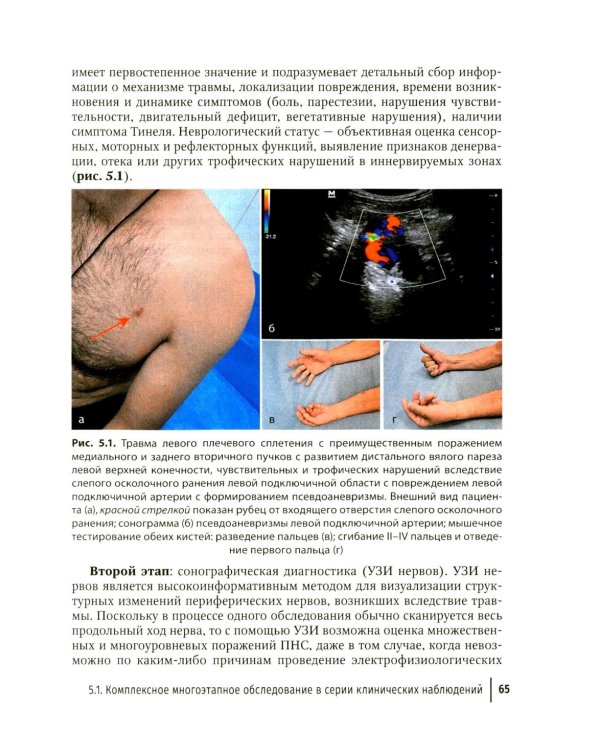 имеет первостепенное значение и подразумевает детальный сбор информации о механизме травмы, локализации повреждения, времени возникновения и динамике симптомов (боль, парестезии, нарушения чувствительности, двигательный дефицит, вегетативные нарушения), наличии симптома Тинеля. Неврологический статус — объективная оценка сенсорных, моторных и рефлекторных функций, выявление признаков денервации, отека или других трофических нарушений в иннервируемых зонах (рис. 5.1).

а

б

в

г

Рис. 5.1. Травма левого плечевого сплетения с преимущественным поражением медиального и заднего вторичного пучков с развитием дистального вялого пареза левой верхней конечности, чувствительных и трофических нарушений вследствие слепого осколочного ранения левой подключичной области с повреждением левой подключичной артерии с формированием псевдоаневризмы. Внешний вид пациента (а), красной стрелкой показан рубец от входящего отверстия слепого осколочного ранения; сонограмма (б) псевдоаневризмы левой подключичной артерии; мышечное тестирование обеих кистей: разведение пальцев (в); сгибание II–IV пальцев и отведение первого пальца (г)

Второй этап: сонографическая диагностика (УЗИ нервов). УЗИ нервов является высокоинформативным методом для визуализации структурных изменений периферических нервов, возникших вследствие травмы. Поскольку в процессе одного обследования обычно сканируется весь продольный ход нерва, то с помощью УЗИ возможна оценка множественных и многоуровневых поражений ПНС, даже в том случае, когда невозможно по каким-либо причинам проведение электрофизиологических

5.1. Комплексное многоэтапное обследование в серии клинических наблюдений 65